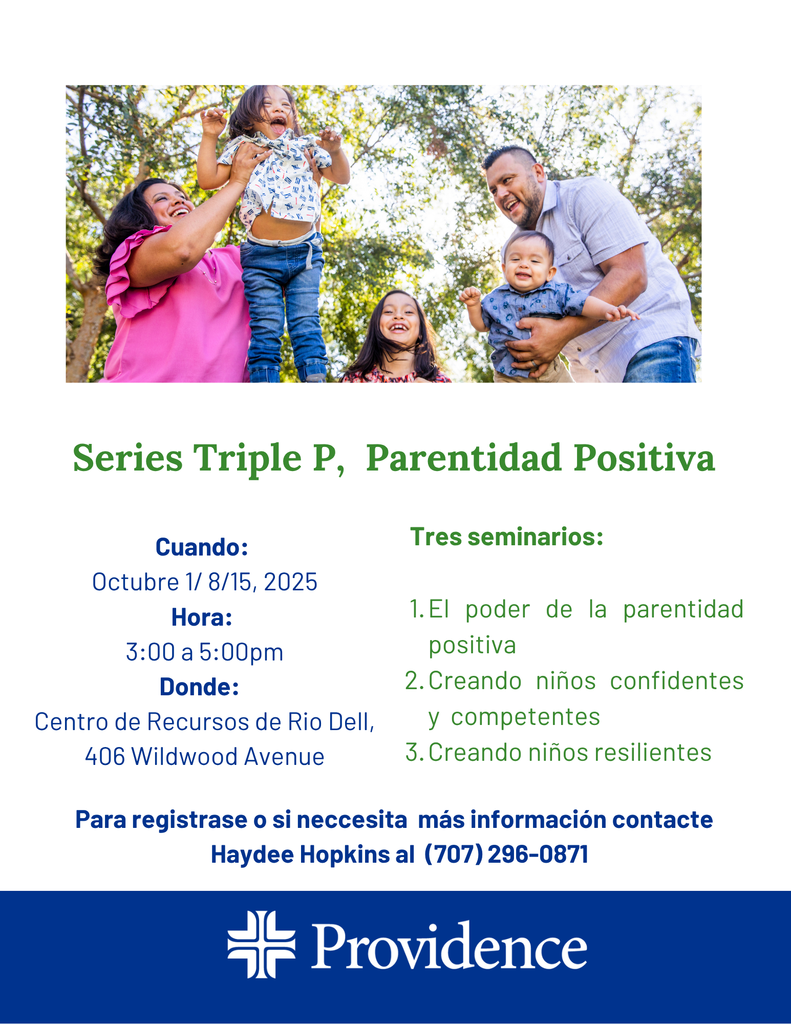 Series Triple P, Parentidad Positiva

Cuando:
Octubre 1/ 8/15, 2025
Hora:
3:00 a 5:00pm
Donde:
Centro de Recursos de Rio Dell, 406 Wildwood Avenue

Tres seminarios:

1. El poder de la parentidad positiva
2. Creando niños confidentes y competentes
3. Creando niños resilientes

Para registrase o si neccesita más información contacte Haydee Hopkins al (707) 296-0871

Providence